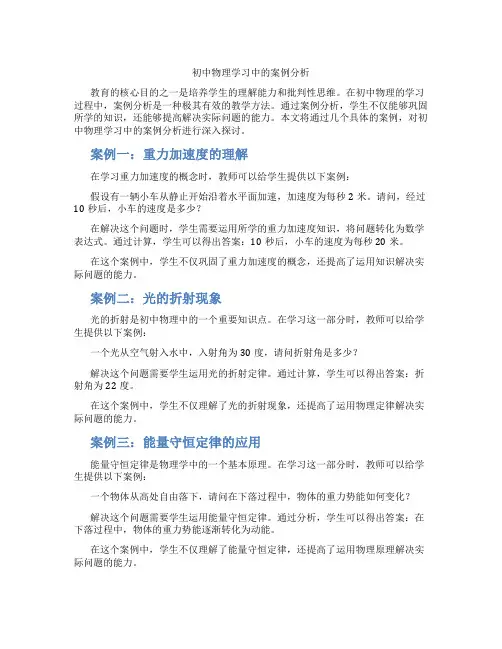 初中物理学习中的案例分析

教育的核心目的之一是培养学生的理解能力和批判性思维。在初中物理的学习过程中，案例分析是一种极其有效的教学方法。通过案例分析，学生不仅能够巩固所学的知识，还能够提高解决实际问题的能力。本文将通过几个具体的案例，对初中物理学习中的案例分析进行深入探讨。

案例一：重力加速度的理解

在学习重力加速度的概念时，教师可以给学生提供以下案例：

假设有一辆小车从静止开始沿着水平面加速，加速度为每秒 2 米。请问，经过 10 秒后，小车的速度是多少？

在解决这个问题时，学生需要运用所学的重力加速度知识，将问题转化为数学表达式。通过计算，学生可以得出答案：10 秒后，小车的速度为每秒 20 米。

在这个案例中，学生不仅巩固了重力加速度的概念，还提高了运用知识解决实际问题的能力。

案例二：光的折射现象

光的折射是初中物理中的一个重要知识点。在学习这一部分时，教师可以给学生提供以下案例：

一个光从空气射入水中，入射角为 30 度，请问折射角是多少？

解决这个问题需要学生运用光的折射定律。通过计算，学生可以得出答案：折射角为 22 度。

在这个案例中，学生不仅理解了光的折射现象，还提高了运用物理定律解决实际问题的能力。

案例三：能量守恒定律的应用

能量守恒定律是物理学中的一个基本原理。在学习这一部分时，教师可以给学生提供以下案例：

一个物体从高处自由落下，请问在下落过程中，物体的重力势能如何变化？

解决这个问题需要学生运用能量守恒定律。通过分析，学生可以得出答案：在下落过程中，物体的重力势能逐渐转化为动能。

在这个案例中，学生不仅理解了能量守恒定律，还提高了运用物理原理解决实际问题的能力。